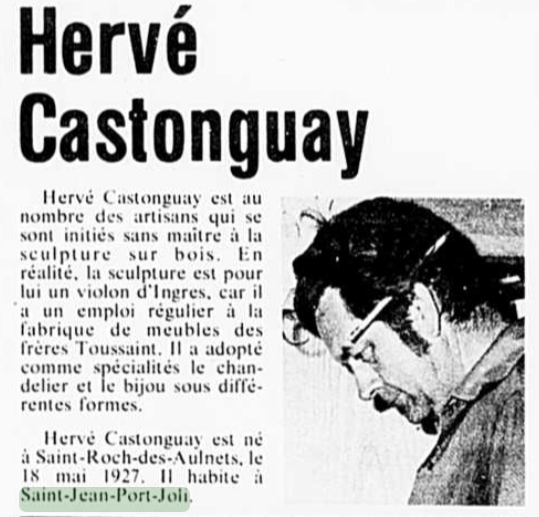 Hervé Castonguay

Hervé Castonguay est au nombre des artisans qui se sont initiés sans maître à la sculpture sur bois. En réalité, la sculpture est pour lui un violon d'Ingres, car il a un emploi régulier à la fabrique de meubles des frères Toussaint. Il a adopté comme spécialités le chandelier et le bijou sous différentes formes.

Hervé Castonguay est né à Saint-Roch-des-Aulnets, le 18 mai 1927. Il habite à Saint-Jean-Port-Joli.